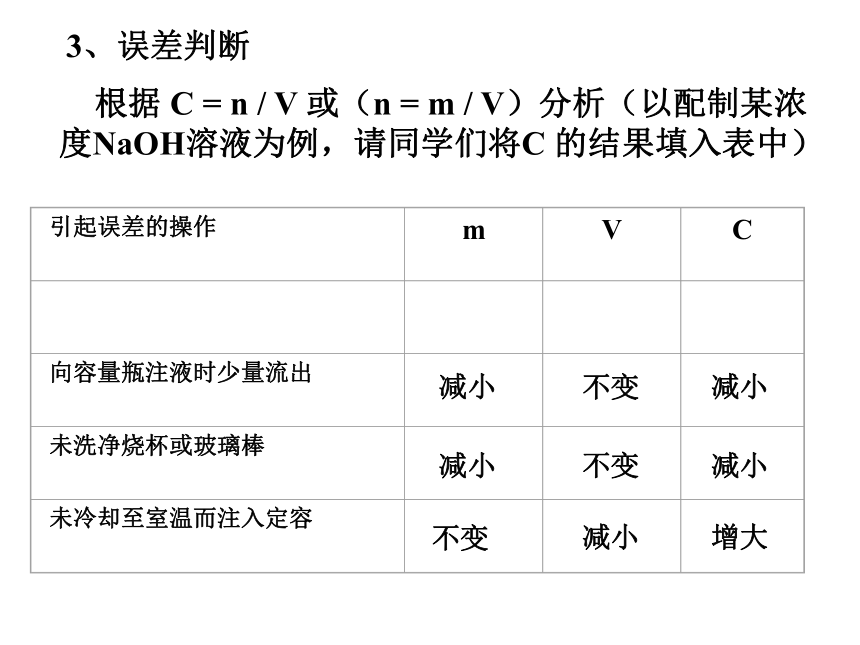 3、误差判断

根据 C = n / V 或（n = m / V）分析（以配制某浓度NaOH溶液为例，请同学们将C 的结果填入表中）

| 引起误差的操作 | m | V | C |
|---|---|---|---|
| | | | |
| 向容量瓶注液时少量流出 | 减小 | 不变 | 减小 |
| 未洗净烧杯或玻璃棒 | 减小 | 不变 | 减小 |
| 未冷却至室温而注入定容 | 不变 | 减小 | 增大 |